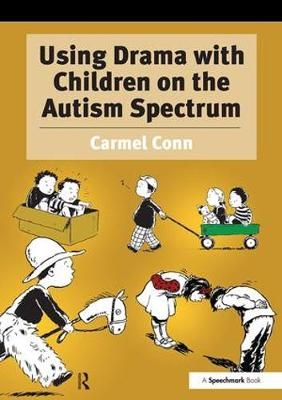 Using Drama with Children on the Autism Spectrum

Carmel Conn

R

A Speechmark Book